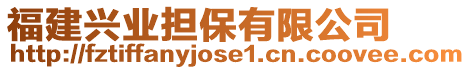 福建兴业担保有限公司
http://fztiffanyjose1.cn.coovee.com